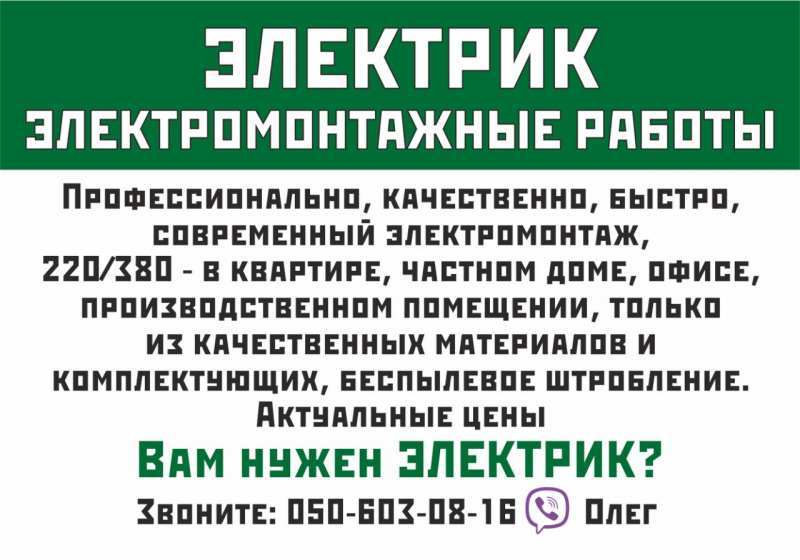 ЭЛЕКТРИК
ЭЛЕКТРОМОНТАЖНЫЕ РАБОТЫ

Профессионально, качественно, быстро, современный электромонтаж, 220/380 - в квартире, частном доме, офисе, производственном помещении, только из качественных материалов и комплектующих, беспылевое штробление. Актуальные цены

Вам нужен ЭЛЕКТРИК?

Звоните: 050-603-08-16 Олег